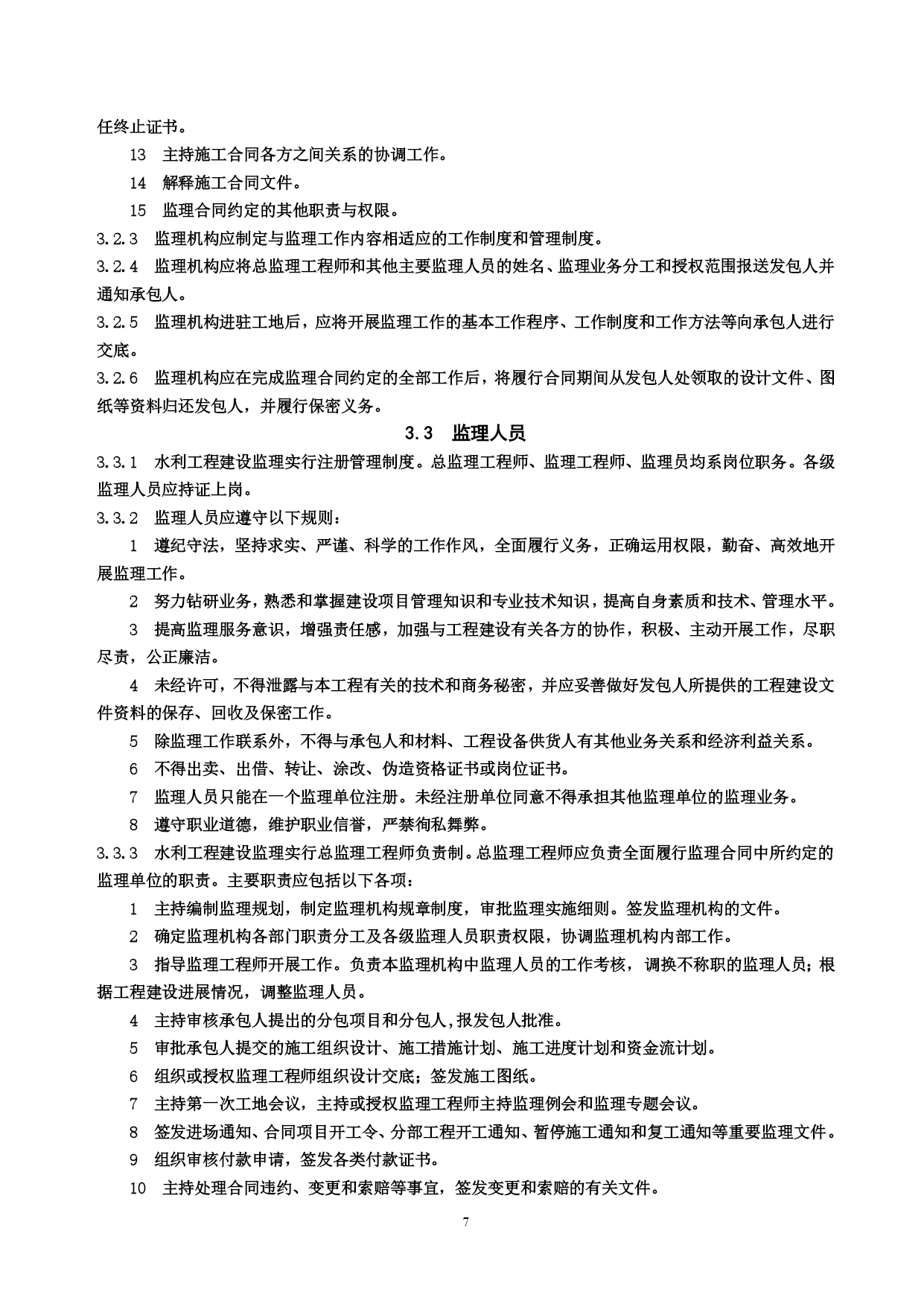 任终止证书。

13 主持施工合同各方之间关系的协调工作。

14 解释施工合同文件。

15 监理合同约定的其他职责与权限。

3.2.3 监理机构应制定与监理工作内容相适应的工作制度和管理制度。

3.2.4 监理机构应将总监理工程师和其他主要监理人员的姓名、监理业务分工和授权范围报送发包人并通知承包人。

3.2.5 监理机构进驻工地后，应将开展监理工作的基本工作程序、工作制度和工作方法等向承包人进行交底。

3.2.6 监理机构应在完成监理合同约定的全部工作后，将履行合同期间从发包人处领取的设计文件、图纸等资料归还发包人，并履行保密义务。

3.3 监理人员

3.3.1 水利工程建设监理实行注册管理制度。总监理工程师、监理工程师、监理员均系岗位职务。各级监理人员应持证上岗。

3.3.2 监理人员应遵守以下规则：

1 遵纪守法，坚持求实、严谨、科学的工作作风，全面履行义务，正确运用权限，勤奋、高效地开展监理工作。

2 努力钻研业务，熟悉和掌握建设项目管理知识和专业技术知识，提高自身素质和技术、管理水平。

3 提高监理服务意识，增强责任感，加强与工程建设有关各方的协作，积极、主动开展工作，尽职尽责，公正廉洁。

4 未经许可，不得泄露与本工程有关的技术和商务秘密，并应妥善做好发包人所提供的工程建设文件资料的保存、回收及保密工作。

5 除监理工作联系外，不得与承包人和材料、工程设备供货人有其他业务关系和经济利益关系。

6 不得出卖、出借、转让、涂改、伪造资格证书或岗位证书。

7 监理人员只能在一个监理单位注册。未经注册单位同意不得承担其他监理单位的监理业务。

8 遵守职业道德，维护职业信誉，严禁徇私舞弊。

3.3.3 水利工程建设监理实行总监理工程师负责制。总监理工程师应负责全面履行监理合同中所约定的监理单位的职责。主要职责应包括以下各项：

1 主持编制监理规划，制定监理机构规章制度，审批监理实施细则。签发监理机构的文件。

2 确定监理机构各部门职责分工及各级监理人员职责权限，协调监理机构内部工作。

3 指导监理工程师开展工作。负责本监理机构中监理人员的工作考核，调换不称职的监理人员；根据工程建设进展情况，调整监理人员。

4 主持审核承包人提出的分包项目和分包人，报发包人批准。

5 审批承包人提交的施工组织设计、施工措施计划、施工进度计划和资金流计划。

6 组织或授权监理工程师组织设计交底；签发施工图纸。

7 主持第一次工地会议，主持或授权监理工程师主持监理例会和监理专题会议。

8 签发进场通知、合同项目开工令、分部工程开工通知、暂停施工通知和复工通知等重要监理文件。

9 组织审核付款申请，签发各类付款证书。

10 主持处理合同违约、变更和索赔等事宜，签发变更和索赔的有关文件。

7